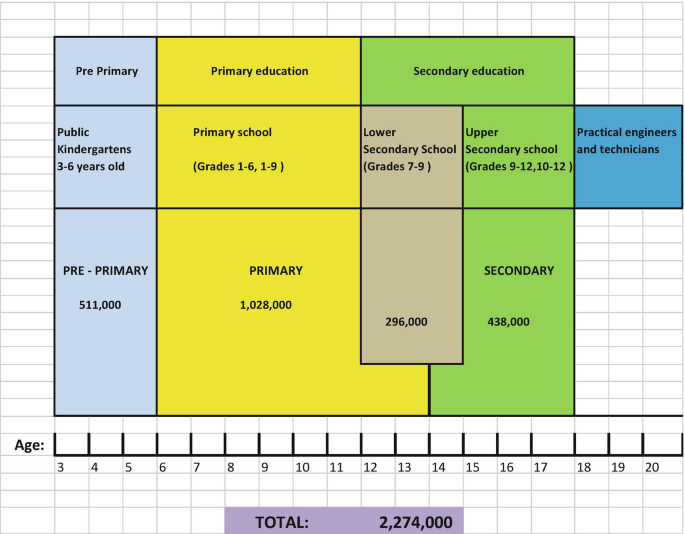 Pre Primary

Primary education

Secondary education

Public Kindergartens 3-6 years old

Primary school

(Grades 1-6, 1-9 )

Lower Secondary School (Grades 7-9 )

Upper Secondary school (Grades 9-12,10-12 )

Practical engineers and technicians

PRE - PRIMARY

511,000

PRIMARY

1,028,000

296,000

SECONDARY

438,000

Age:

3 4 5 6 7 8 9 10 11 12 13 14 15 16 17 18 19 20

TOTAL: 2,274,000